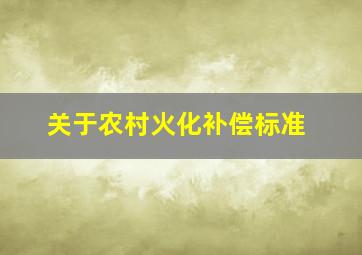 关于农村火化补偿标准